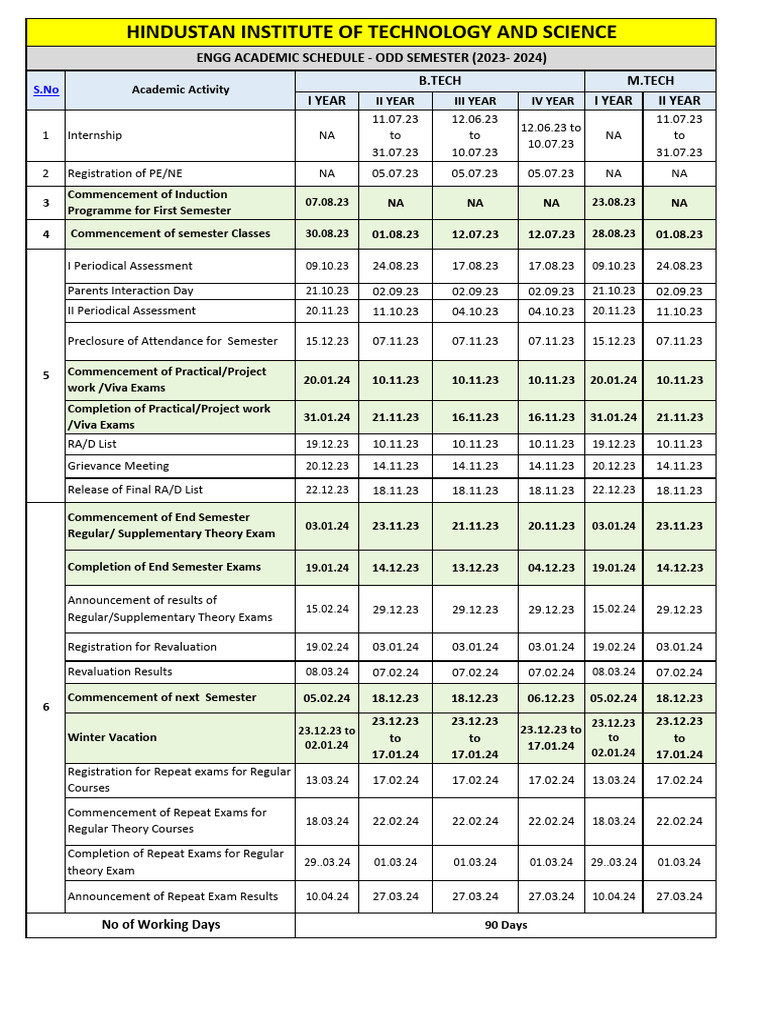 HINDUSTAN INSTITUTE OF TECHNOLOGY AND SCIENCE

ENGG ACADEMIC SCHEDULE - ODD SEMESTER (2023- 2024)

| S.No | Academic Activity | B.TECH I YEAR | B.TECH II YEAR | B.TECH III YEAR | B.TECH IV YEAR | M.TECH I YEAR | M.TECH II YEAR |
|---|---|---|---|---|---|---|---|
| 1 | Internship | NA | 11.07.23 to 31.07.23 | 12.06.23 to 10.07.23 | 12.06.23 to 10.07.23 | NA | 11.07.23 to 31.07.23 |
| 2 | Registration of PE/NE | NA | 05.07.23 | 05.07.23 | 05.07.23 | NA | NA |
| 3 | Commencement of Induction Programme for First Semester | 07.08.23 | NA | NA | NA | 23.08.23 | NA |
| 4 | Commencement of semester Classes | 30.08.23 | 01.08.23 | 12.07.23 | 12.07.23 | 28.08.23 | 01.08.23 |
| 5 | I Periodical Assessment | 09.10.23 | 24.08.23 | 17.08.23 | 17.08.23 | 09.10.23 | 24.08.23 |
| | Parents Interaction Day | 21.10.23 | 02.09.23 | 02.09.23 | 02.09.23 | 21.10.23 | 02.09.23 |
| | II Periodical Assessment | 20.11.23 | 11.10.23 | 04.10.23 | 04.10.23 | 20.11.23 | 11.10.23 |
| | Preclosure of Attendance for Semester | 15.12.23 | 07.11.23 | 07.11.23 | 07.11.23 | 15.12.23 | 07.11.23 |
| | Commencement of Practical/Project work /Viva Exams | 20.01.24 | 10.11.23 | 10.11.23 | 10.11.23 | 20.01.24 | 10.11.23 |
| | Completion of Practical/Project work /Viva Exams | 31.01.24 | 21.11.23 | 16.11.23 | 16.11.23 | 31.01.24 | 21.11.23 |
| | RA/D List | 19.12.23 | 10.11.23 | 10.11.23 | 10.11.23 | 19.12.23 | 10.11.23 |
| | Grievance Meeting | 20.12.23 | 14.11.23 | 14.11.23 | 14.11.23 | 20.12.23 | 14.11.23 |
| | Release of Final RA/D List | 22.12.23 | 18.11.23 | 18.11.23 | 18.11.23 | 22.12.23 | 18.11.23 |
| 6 | Commencement of End Semester Regular/ Supplementary Theory Exam | 03.01.24 | 23.11.23 | 21.11.23 | 20.11.23 | 03.01.24 | 23.11.23 |
| | Completion of End Semester Exams | 19.01.24 | 14.12.23 | 13.12.23 | 04.12.23 | 19.01.24 | 14.12.23 |
| | Announcement of results of Regular/Supplementary Theory Exams | 15.02.24 | 29.12.23 | 29.12.23 | 29.12.23 | 15.02.24 | 29.12.23 |
| | Registration for Revaluation | 19.02.24 | 03.01.24 | 03.01.24 | 03.01.24 | 19.02.24 | 03.01.24 |
| | Revaluation Results | 08.03.24 | 07.02.24 | 07.02.24 | 07.02.24 | 08.03.24 | 07.02.24 |
| | Commencement of next Semester | 05.02.24 | 18.12.23 | 18.12.23 | 06.12.23 | 05.02.24 | 18.12.23 |
| | Winter Vacation | 23.12.23 to 02.01.24 | 23.12.23 to 17.01.24 | 23.12.23 to 17.01.24 | 23.12.23 to 17.01.24 | 23.12.23 to 02.01.24 | 23.12.23 to 17.01.24 |
| | Registration for Repeat exams for Regular Courses | 13.03.24 | 17.02.24 | 17.02.24 | 17.02.24 | 13.03.24 | 17.02.24 |
| | Commencement of Repeat Exams for Regular Theory Courses | 18.03.24 | 22.02.24 | 22.02.24 | 22.02.24 | 18.03.24 | 22.02.24 |
| | Completion of Repeat Exams for Regular theory Exam | 29..03.24 | 01.03.24 | 01.03.24 | 01.03.24 | 29..03.24 | 01.03.24 |
| | Announcement of Repeat Exam Results | 10.04.24 | 27.03.24 | 27.03.24 | 27.03.24 | 10.04.24 | 27.03.24 |
| | No of Working Days | 90 Days | | | | | |